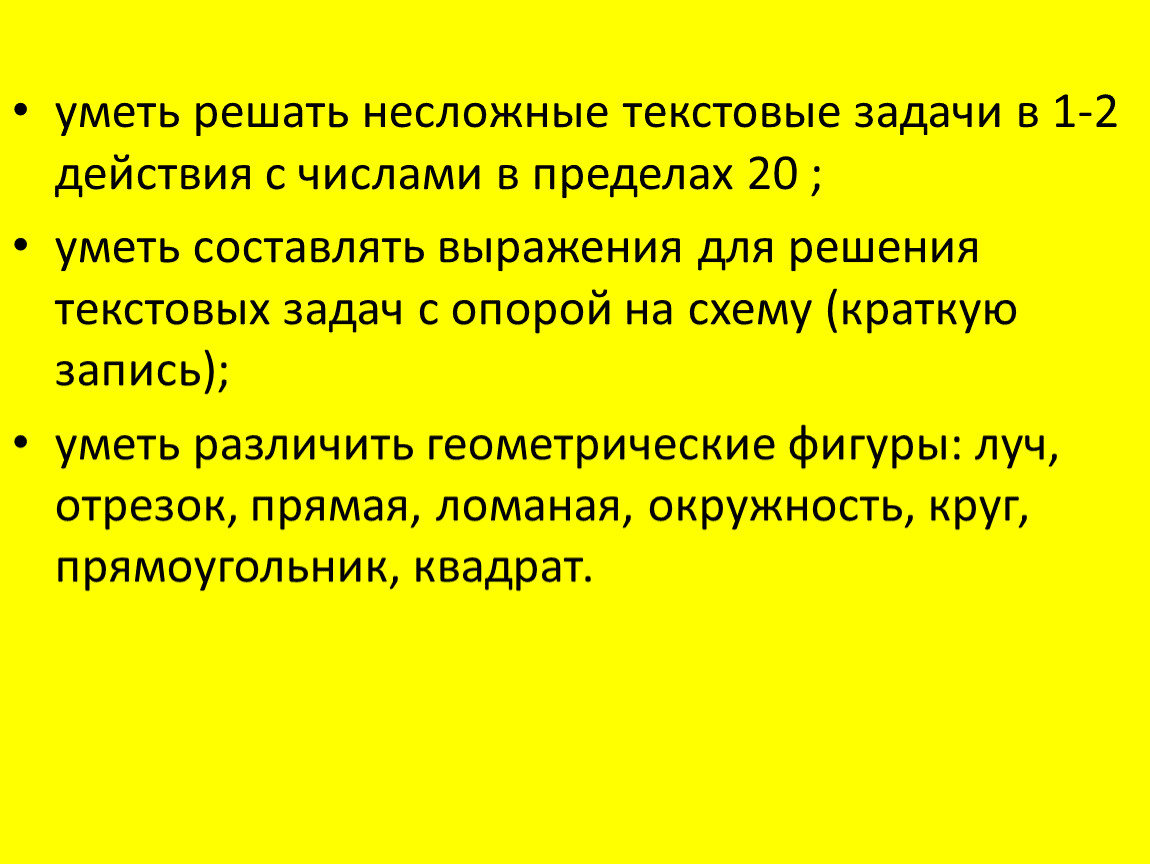 • уметь решать несложные текстовые задачи в 1-2 действия с числами в пределах 20 ;

• уметь составлять выражения для решения текстовых задач с опорой на схему (краткую запись);

• уметь различить геометрические фигуры: луч, отрезок, прямая, ломаная, окружность, круг, прямоугольник, квадрат.